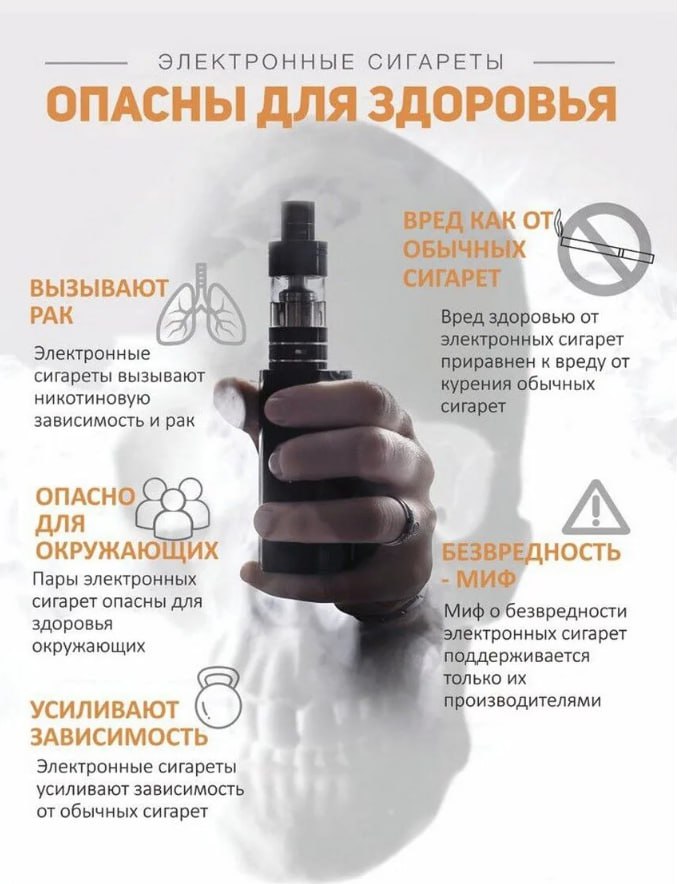 ЭЛЕКТРОННЫЕ СИГАРЕТЫ
ОПАСНЫ ДЛЯ ЗДОРОВЬЯ

ВЫЗЫВАЮТ РАК

Электронные сигареты вызывают никотиновую зависимость и рак

ОПАСНО ДЛЯ ОКРУЖАЮЩИХ

Пары электронных сигарет опасны для здоровья окружающих

УСИЛИВАЮТ ЗАВИСИМОСТЬ

Электронные сигареты усиливают зависимость от обычных сигарет

ВРЕД КАК ОТ ОБЫЧНЫХ СИГАРЕТ

Вред здоровью от электронных сигарет приравнен к вреду от курения обычных сигарет

БЕЗВРЕДНОСТЬ - МИФ

Миф о безвредности электронных сигарет поддерживается только их производителями